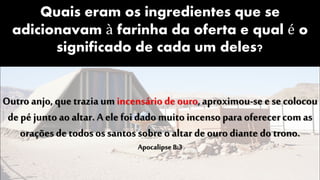 Quais eram os ingredientes que se adicionavam à farinha da oferta e qual é o significado de cada um deles?

Outro anjo, que trazia um incensário de ouro, aproximou-se e se colocou de pé junto ao altar. A ele foi dado muito incenso para oferecer com as orações de todos os santos sobre o altar de ouro diante do trono.

Apocalipse 8:3